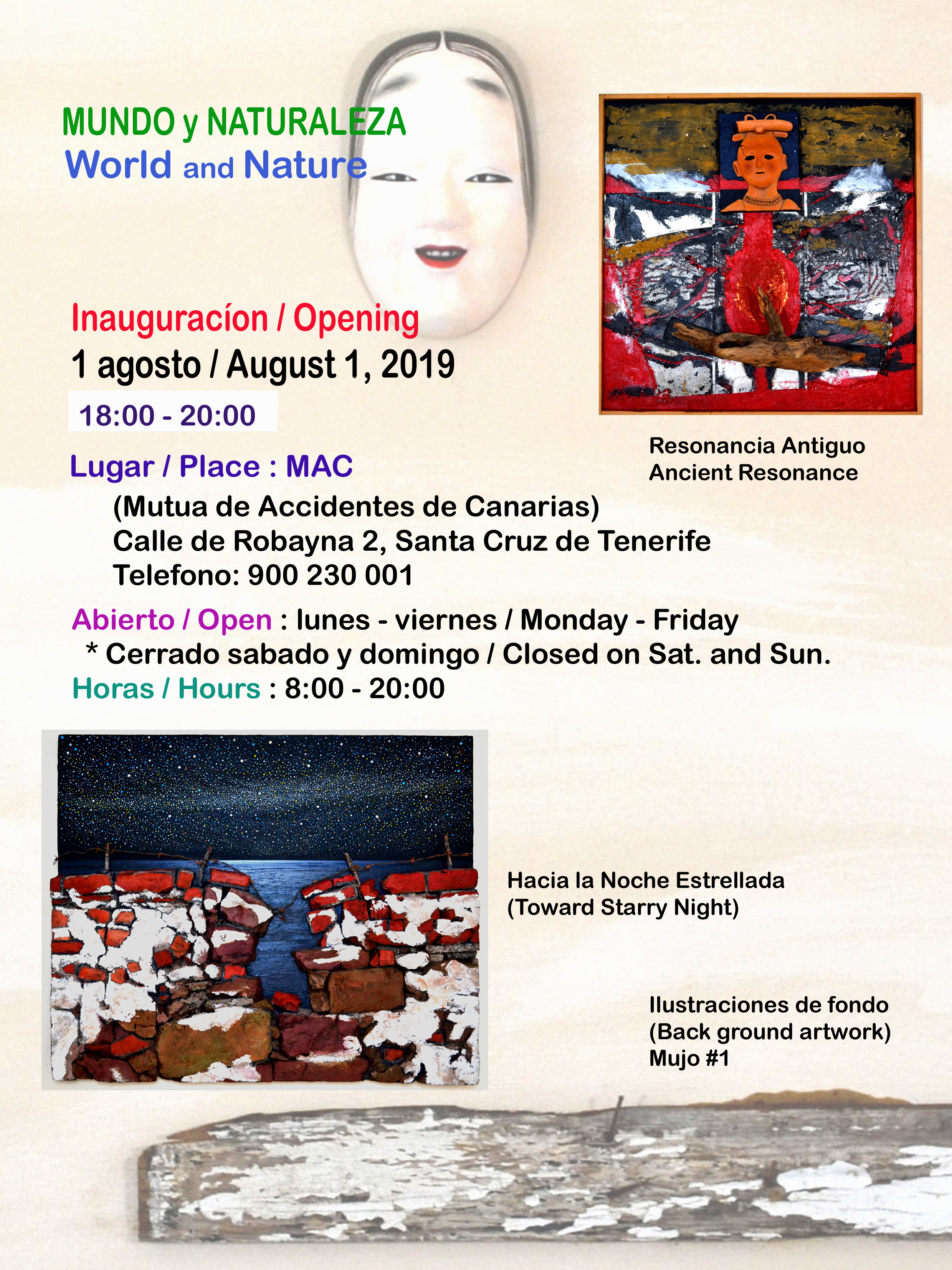 MUNDO y NATURALEZA
World and Nature

Inauguracíon / Opening
1 agosto / August 1, 2019
18:00 - 20:00

Resonancia Antiguo
Ancient Resonance

Lugar / Place : MAC
(Mutua de Accidentes de Canarias)
Calle de Robayna 2, Santa Cruz de Tenerife
Telefono: 900 230 001

Abierto / Open : lunes - viernes / Monday - Friday
* Cerrado sabado y domingo / Closed on Sat. and Sun.
Horas / Hours : 8:00 - 20:00

Hacia la Noche Estrellada
(Toward Starry Night)

Ilustraciones de fondo
(Back ground artwork)
Mujo #1